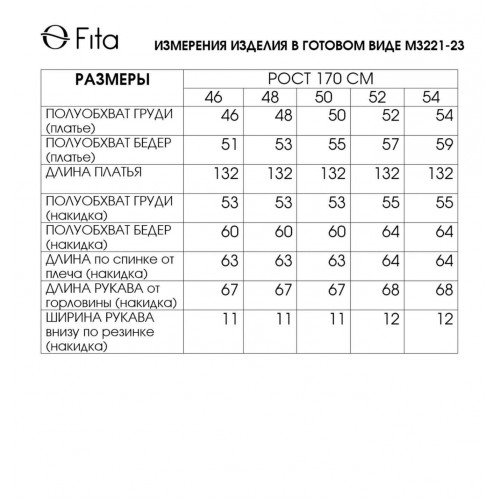 Fita

ИЗМЕРЕНИЯ ИЗДЕЛИЯ В ГОТОВОМ ВИДЕ М3221-23

| РАЗМЕРЫ | РОСТ 170 СМ | | | | |
|---|---|---|---|---|---|
| | 46 | 48 | 50 | 52 | 54 |
| ПОЛУОБХВАТ ГРУДИ (платье) | 46 | 48 | 50 | 52 | 54 |
| ПОЛУОБХВАТ БЕДЕР (платье) | 51 | 53 | 55 | 57 | 59 |
| ДЛИНА ПЛАТЬЯ | 132 | 132 | 132 | 132 | 132 |
| ПОЛУОБХВАТ ГРУДИ (накидка) | 53 | 53 | 53 | 55 | 55 |
| ПОЛУОБХВАТ БЕДЕР (накидка) | 60 | 60 | 60 | 64 | 64 |
| ДЛИНА по спинке от плеча (накидка) | 63 | 63 | 63 | 64 | 64 |
| ДЛИНА РУКАВА от горловины (накидка) | 67 | 67 | 67 | 68 | 68 |
| ШИРИНА РУКАВА внизу по резинке (накидка) | 11 | 11 | 11 | 12 | 12 |